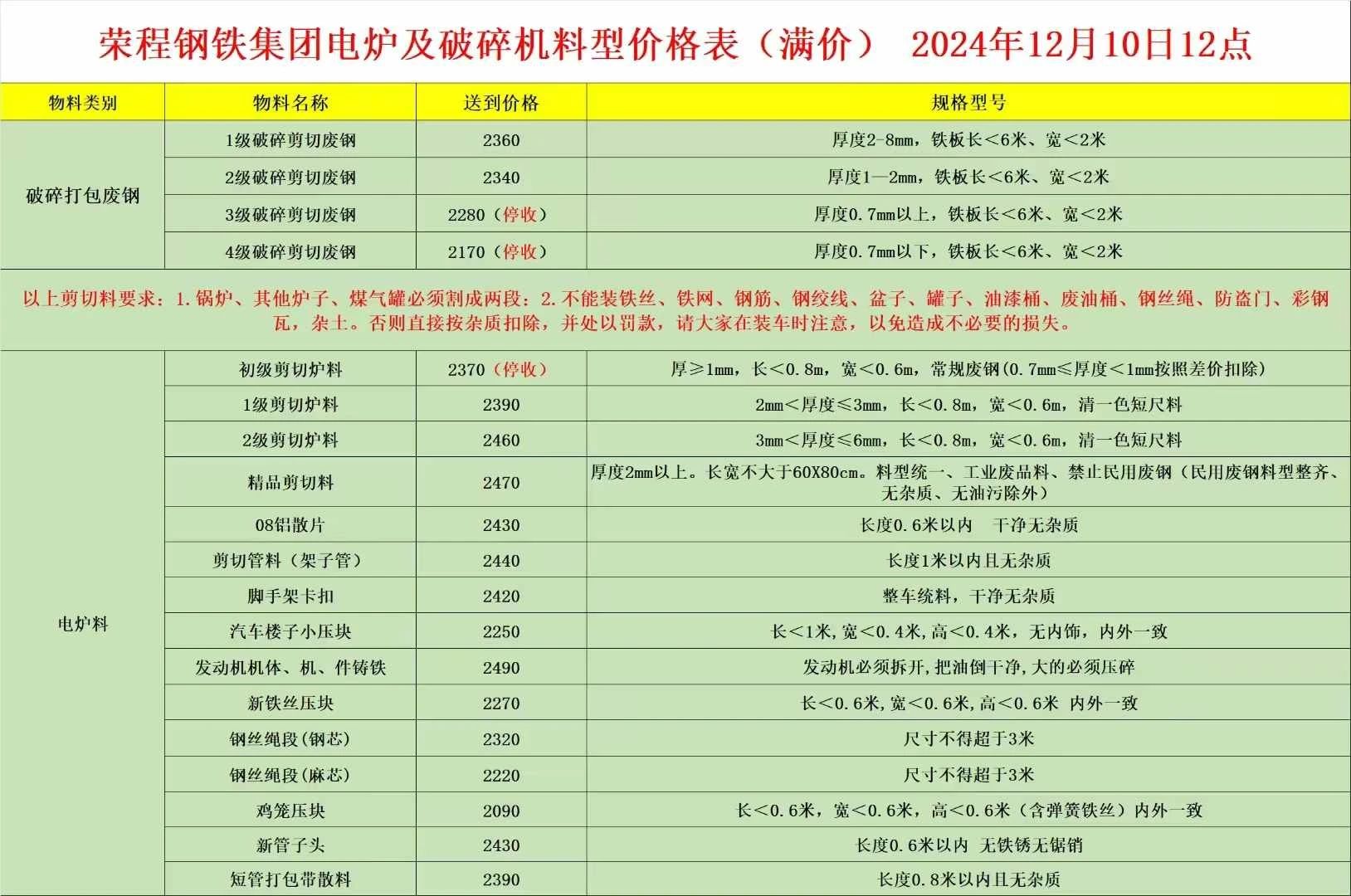 荣程钢铁集团电炉及破碎机料型价格表（满价） 2024年12月10日12点

| 物料类别 | 物料名称 | 送到价格 | 规格型号 |
|---|---|---|---|
| 破碎打包废钢 | 1级破碎剪切废钢 | 2360 | 厚度2-8mm，铁板长<6米、宽<2米 |
| | 2级破碎剪切废钢 | 2340 | 厚度1—2mm，铁板长<6米、宽<2米 |
| | 3级破碎剪切废钢 | 2280（停收） | 厚度0.7mm以上，铁板长<6米、宽<2米 |
| | 4级破碎剪切废钢 | 2170（停收） | 厚度0.7mm以下，铁板长<6米、宽<2米 |
| 以上剪切料要求：1.锅炉、其他炉子、煤气罐必须割成两段：2.不能装铁丝、铁网、钢筋、钢绞线、盆子、罐子、油漆桶、废油桶、钢丝绳、防盗门、彩钢瓦，杂土。否则直接按杂质扣除，并处以罚款，请大家在装车时注意，以免造成不必要的损失。 | | | |
| 电炉料 | 初级剪切炉料 | 2370（停收） | 厚≥1mm，长<0.8m，宽<0.6m，常规废钢(0.7mm≤厚度<1mm按照差价扣除) |
| | 1级剪切炉料 | 2390 | 2mm<厚度≤3mm，长<0.8m，宽<0.6m，清一色短尺料 |
| | 2级剪切炉料 | 2460 | 3mm<厚度≤6mm，长<0.8m，宽<0.6m，清一色短尺料 |
| | 精品剪切料 | 2470 | 厚度2mm以上。长宽不大于60X80cm。料型统一、工业废品料、禁止民用废钢（民用废钢料型整齐、无杂质、无油污除外） |
| | 08铝散片 | 2430 | 长度0.6米以内 干净无杂质 |
| | 剪切管料（架子管） | 2440 | 长度1米以内且无杂质 |
| | 脚手架卡扣 | 2420 | 整车统料，干净无杂质 |
| | 汽车楼子小压块 | 2250 | 长<1米,宽<0.4米,高<0.4米，无内饰，内外一致 |
| | 发动机机体、机、件铸铁 | 2490 | 发动机必须拆开,把油倒干净,大的必须压碎 |
| | 新铁丝压块 | 2270 | 长<0.6米,宽<0.6米,高<0.6米 内外一致 |
| | 钢丝绳段(钢芯) | 2320 | 尺寸不得超于3米 |
| | 钢丝绳段(麻芯) | 2220 | 尺寸不得超于3米 |
| | 鸡笼压块 | 2090 | 长<0.6米，宽<0.6米，高<0.6米（含弹簧铁丝）内外一致 |
| | 新管子头 | 2430 | 长度0.6米以内 无铁锈无锯销 |
| | 短管打包带散料 | 2390 | 长度0.8米以内且无杂质 |